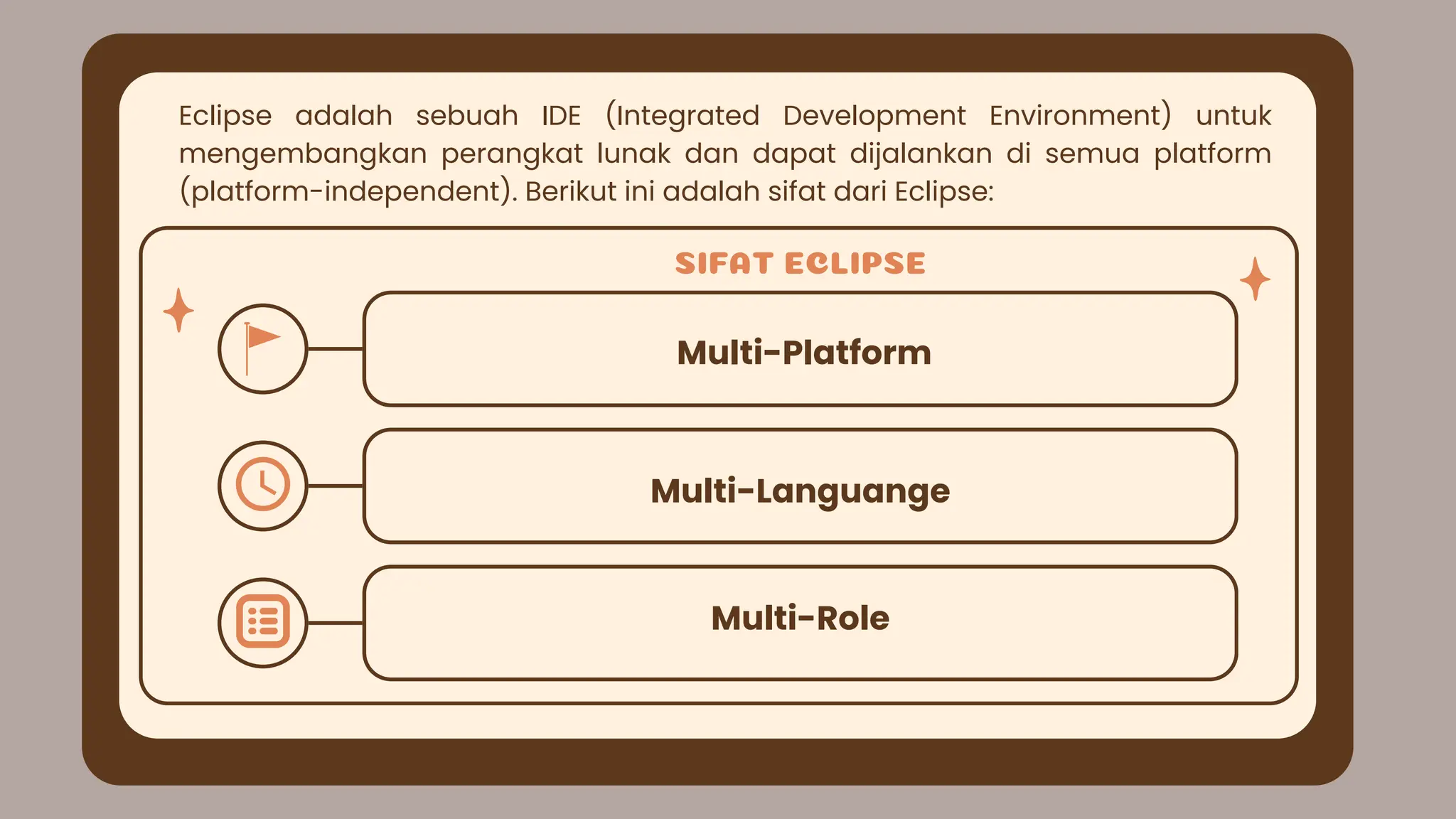 Eclipse adalah sebuah IDE (Integrated Development Environment) untuk mengembangkan perangkat lunak dan dapat dijalankan di semua platform (platform-independent). Berikut ini adalah sifat dari Eclipse:

SIFAT ECLIPSE

Multi-Platform

Multi-Languange

Multi-Role